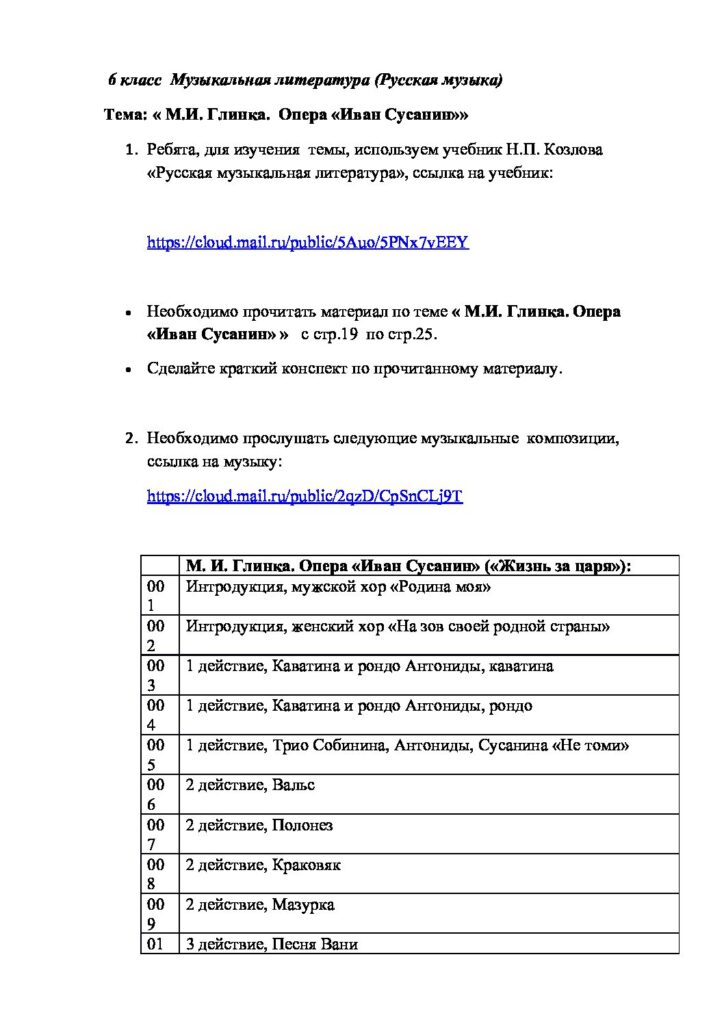 6 класс Музыкальная литература (Русская музыка)

Тема: « М.И. Глинка. Опера «Иван Сусанин»»

1. Ребята, для изучения темы, используем учебник Н.П. Козлова «Русская музыкальная литература», ссылка на учебник:

https://cloud.mail.ru/public/5Auo/5PNx7vEEY

• Необходимо прочитать материал по теме « М.И. Глинка. Опера «Иван Сусанин» » с стр.19 по стр.25.

• Сделайте краткий конспект по прочитанному материалу.

2. Необходимо прослушать следующие музыкальные композиции, ссылка на музыку:

https://cloud.mail.ru/public/2qzD/CpSnCLj9T

| | М. И. Глинка. Опера «Иван Сусанин» («Жизнь за царя»): |
|---|---|
| 001 | Интродукция, мужской хор «Родина моя» |
| 002 | Интродукция, женский хор «На зов своей родной страны» |
| 003 | 1 действие, Каватина и рондо Антониды, каватина |
| 004 | 1 действие, Каватина и рондо Антониды, рондо |
| 005 | 1 действие, Трио Собинина, Антониды, Сусанина «Не томи» |
| 006 | 2 действие, Вальс |
| 007 | 2 действие, Полонез |
| 008 | 2 действие, Краковяк |
| 009 | 2 действие, Мазурка |
| 01 | 3 действие, Песня Вани |